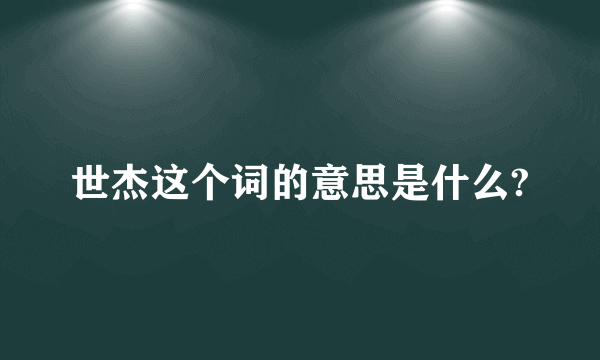 世杰这个词的意思是什么?